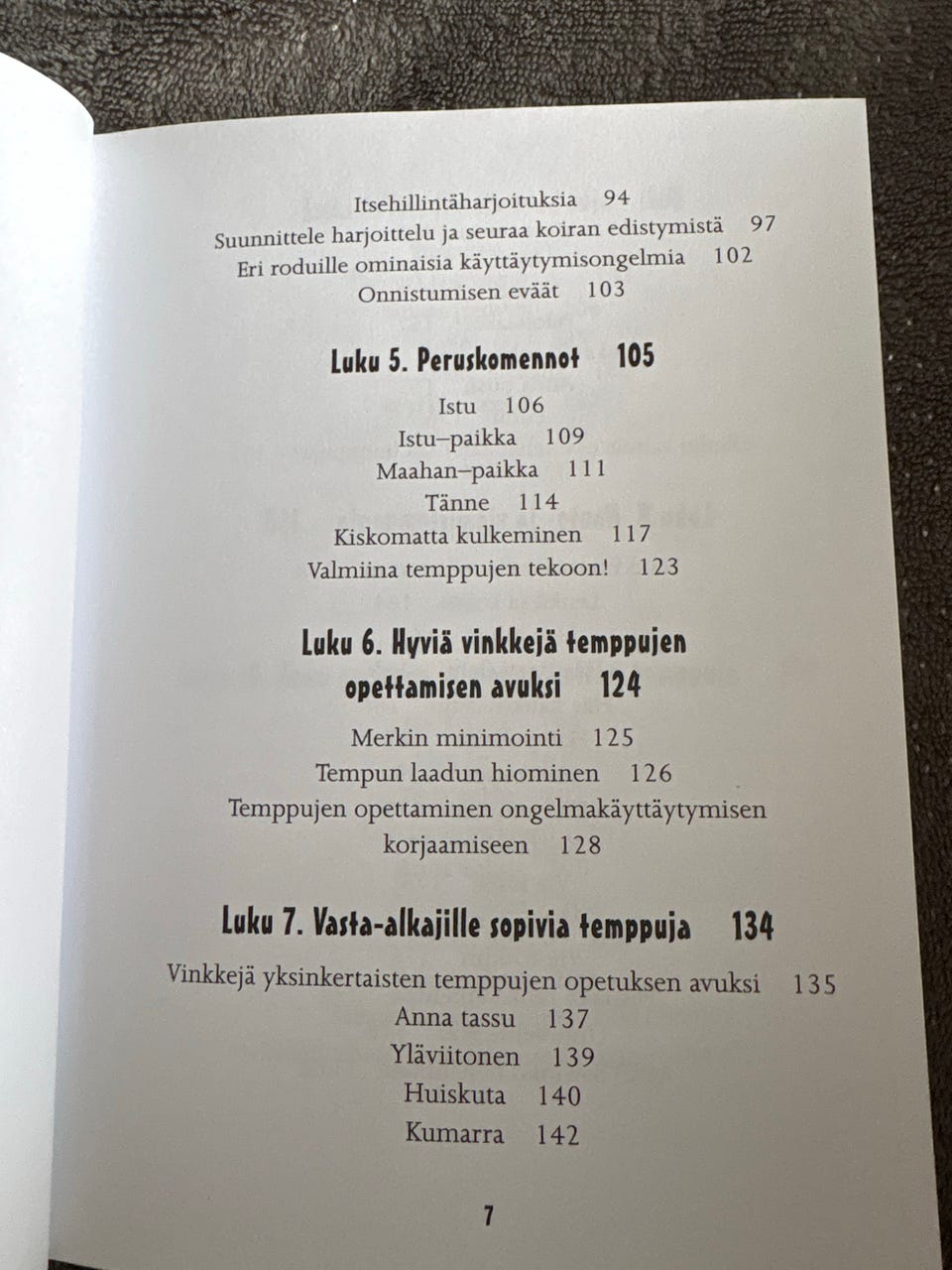 Itsehillintäharjoituksia 94
Suunnittele harjoittelu ja seuraa koiran edistymistä 97
Eri roduille ominaisia käyttäytymisongelmia 102
Onnistumisen eväät 103

Luku 5. Peruskomennot 105

Istu 106
Istu–paikka 109
Maahan–paikka 111
Tänne 114
Kiskomatta kulkeminen 117
Valmiina temppujen tekoon! 123

Luku 6. Hyviä vinkkejä temppujen opettamisen avuksi 124

Merkin minimointi 125
Tempun laadun hiominen 126
Temppujen opettaminen ongelmakäyttäytymisen korjaamiseen 128

Luku 7. Vasta-alkajille sopivia temppuja 134

Vinkkejä yksinkertaisten temppujen opetuksen avuksi 135
Anna tassu 137
Yläviitonen 139
Huiskuta 140
Kumarra 142

7